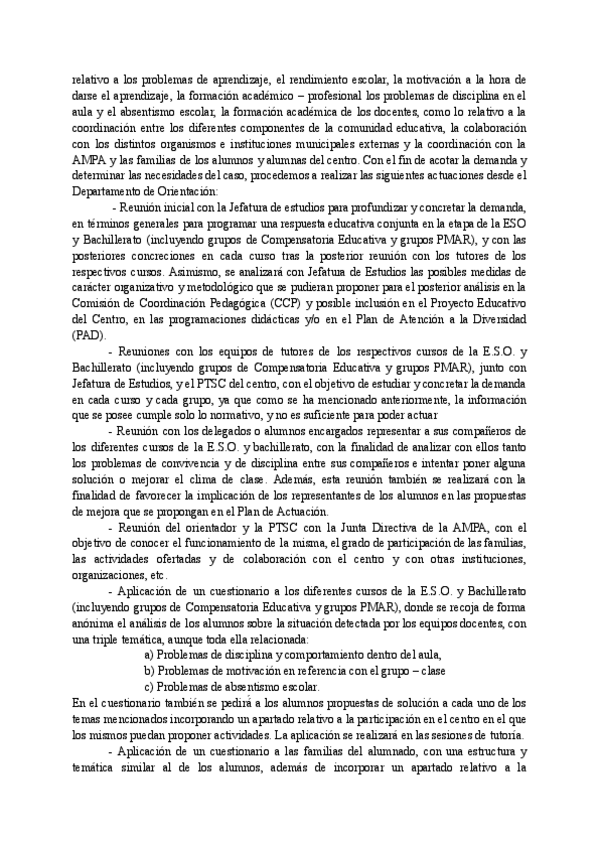 relativo a los problemas de aprendizaje, el rendimiento escolar, la motivación a la hora de darse el aprendizaje, la formación académico – profesional los problemas de disciplina en el aula y el absentismo escolar, la formación académica de los docentes, como lo relativo a la coordinación entre los diferentes componentes de la comunidad educativa, la colaboración con los distintos organismos e instituciones municipales externas y la coordinación con la AMPA y las familias de los alumnos y alumnas del centro. Con el fin de acotar la demanda y determinar las necesidades del caso, procedemos a realizar las siguientes actuaciones desde el Departamento de Orientación:

- Reunión inicial con la Jefatura de estudios para profundizar y concretar la demanda, en términos generales para programar una respuesta educativa conjunta en la etapa de la ESO y Bachillerato (incluyendo grupos de Compensatoria Educativa y grupos PMAR), y con las posteriores concreciones en cada curso tras la posterior reunión con los tutores de los respectivos cursos. Asimismo, se analizará con Jefatura de Estudios las posibles medidas de carácter organizativo y metodológico que se pudieran proponer para el posterior análisis en la Comisión de Coordinación Pedagógica (CCP) y posible inclusión en el Proyecto Educativo del Centro, en las programaciones didácticas y/o en el Plan de Atención a la Diversidad (PAD).

- Reuniones con los equipos de tutores de los respectivos cursos de la E.S.O. y Bachillerato (incluyendo grupos de Compensatoria Educativa y grupos PMAR), junto con Jefatura de Estudios, y el PTSC del centro, con el objetivo de estudiar y concretar la demanda en cada curso y cada grupo, ya que como se ha mencionado anteriormente, la información que se posee cumple solo lo normativo, y no es suficiente para poder actuar

- Reunión con los delegados o alumnos encargados representar a sus compañeros de los diferentes cursos de la E.S.O. y bachillerato, con la finalidad de analizar con ellos tanto los problemas de convivencia y de disciplina entre sus compañeros e intentar poner alguna solución o mejorar el clima de clase. Además, esta reunión también se realizará con la finalidad de favorecer la implicación de los representantes de los alumnos en las propuestas de mejora que se propongan en el Plan de Actuación.

- Reunión del orientador y la PTSC con la Junta Directiva de la AMPA, con el objetivo de conocer el funcionamiento de la misma, el grado de participación de las familias, las actividades ofertadas y de colaboración con el centro y con otras instituciones, organizaciones, etc.

- Aplicación de un cuestionario a los diferentes cursos de la E.S.O. y Bachillerato (incluyendo grupos de Compensatoria Educativa y grupos PMAR), donde se recoja de forma anónima el análisis de los alumnos sobre la situación detectada por los equipos docentes, con una triple temática, aunque toda ella relacionada:

a) Problemas de disciplina y comportamiento dentro del aula,
b) Problemas de motivación en referencia con el grupo – clase
c) Problemas de absentismo escolar.

En el cuestionario también se pedirá a los alumnos propuestas de solución a cada uno de los temas mencionados incorporando un apartado relativo a la participación en el centro en el que los mismos puedan proponer actividades. La aplicación se realizará en las sesiones de tutoría.

- Aplicación de un cuestionario a las familias del alumnado, con una estructura y temática similar al de los alumnos, además de incorporar un apartado relativo a la